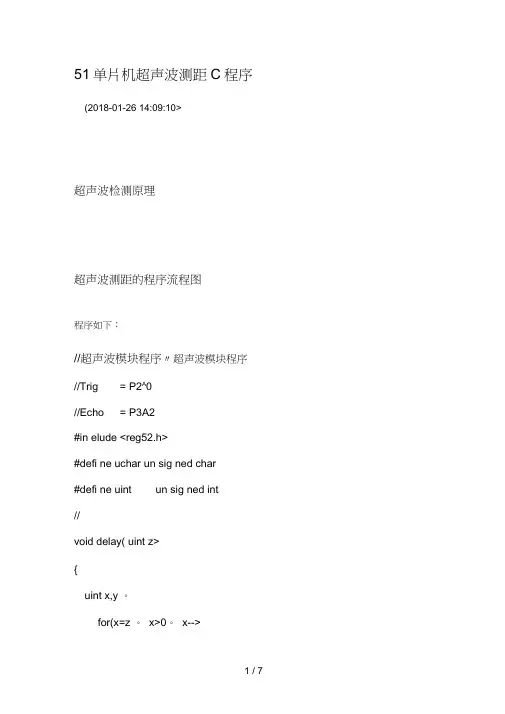 51 单片机超声波测距 C 程序

(2018-01-26 14:09:10>

超声波检测原理

超声波测距的程序流程图

程序如下：

//超声波模块程序〃超声波模块程序

//Trig = P2^0

//Echo = P3A2

#in elude <reg52.h>

#defi ne uchar un sig ned char

#defi ne uint un sig ned int

//

void delay( uint z>

{

uint x,y 。

for(x=z 。 x>0 。 x-->

1 / 7